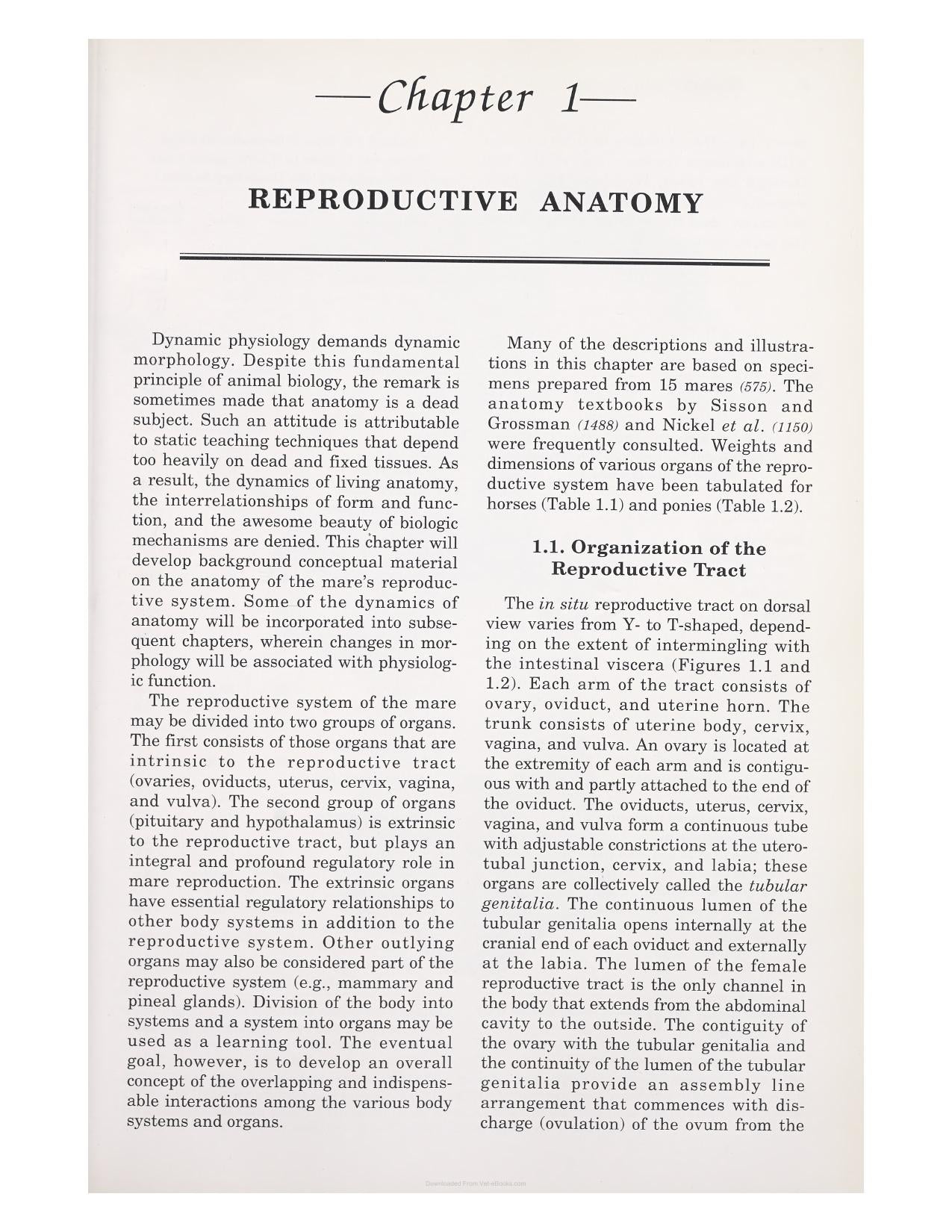 —Chapter 1—

REPRODUCTIVE ANATOMY

Dynamic physiology demands dynamic morphology. Despite this fundamental principle of animal biology, the remark is sometimes made that anatomy is a dead subject. Such an attitude is attributable to static teaching techniques that depend too heavily on dead and fixed tissues. As a result, the dynamics of living anatomy, the interrelationships of form and function, and the awesome beauty of biologic mechanisms are denied. This chapter will develop background conceptual material on the anatomy of the mare's reproductive system. Some of the dynamics of anatomy will be incorporated into subsequent chapters, wherein changes in morphology will be associated with physiologic function.

The reproductive system of the mare may be divided into two groups of organs. The first consists of those organs that are intrinsic to the reproductive tract (ovaries, oviducts, uterus, cervix, vagina, and vulva). The second group of organs (pituitary and hypothalamus) is extrinsic to the reproductive tract, but plays an integral and profound regulatory role in mare reproduction. The extrinsic organs have essential regulatory relationships to other body systems in addition to the reproductive system. Other outlying organs may also be considered part of the reproductive system (e.g., mammary and pineal glands). Division of the body into systems and a system into organs may be used as a learning tool. The eventual goal, however, is to develop an overall concept of the overlapping and indispensable interactions among the various body systems and organs.

Many of the descriptions and illustrations in this chapter are based on specimens prepared from 15 mares (575). The anatomy textbooks by Sisson and Grossman (1488) and Nickel et al. (1150) were frequently consulted. Weights and dimensions of various organs of the reproductive system have been tabulated for horses (Table 1.1) and ponies (Table 1.2).

1.1. Organization of the Reproductive Tract

The in situ reproductive tract on dorsal view varies from Y- to T-shaped, depending on the extent of intermingling with the intestinal viscera (Figures 1.1 and 1.2). Each arm of the tract consists of ovary, oviduct, and uterine horn. The trunk consists of uterine body, cervix, vagina, and vulva. An ovary is located at the extremity of each arm and is contiguous with and partly attached to the end of the oviduct. The oviducts, uterus, cervix, vagina, and vulva form a continuous tube with adjustable constrictions at the uterotubal junction, cervix, and labia; these organs are collectively called the tubular genitalia. The continuous lumen of the tubular genitalia opens internally at the cranial end of each oviduct and externally at the labia. The lumen of the female reproductive tract is the only channel in the body that extends from the abdominal cavity to the outside. The contiguity of the ovary with the tubular genitalia and the continuity of the lumen of the tubular genitalia provide an assembly line arrangement that commences with discharge (ovulation) of the ovum from the

Downloaded From Vet-eBooks.com